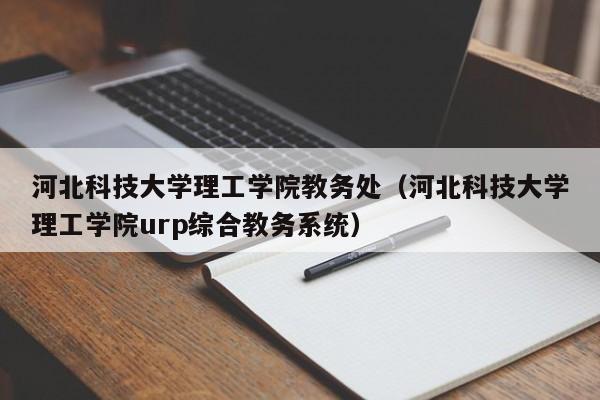 河北科技大学理工学院教务处（河北科技大学理工学院urp综合教务系统）